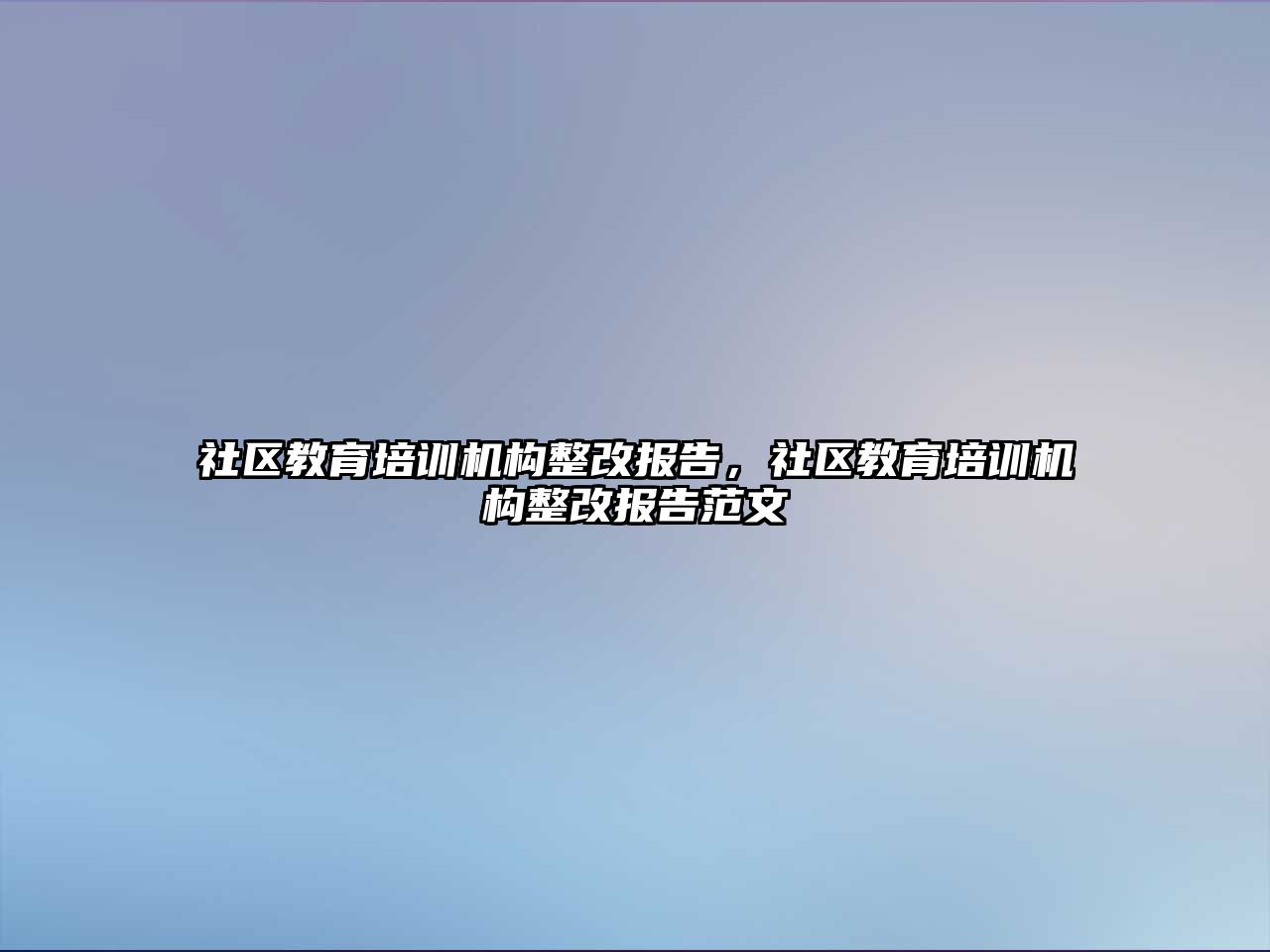 社区教育培训机构整改报告，社区教育培训机构整改报告范文